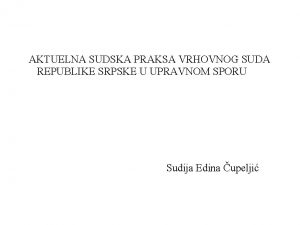 AKTUELNA SUDSKA PRAKSA VRHOVNOG SUDA REPUBLIKE SRPSKE U UPRAVNOM SPORU

Sudija Edina Čupeljić